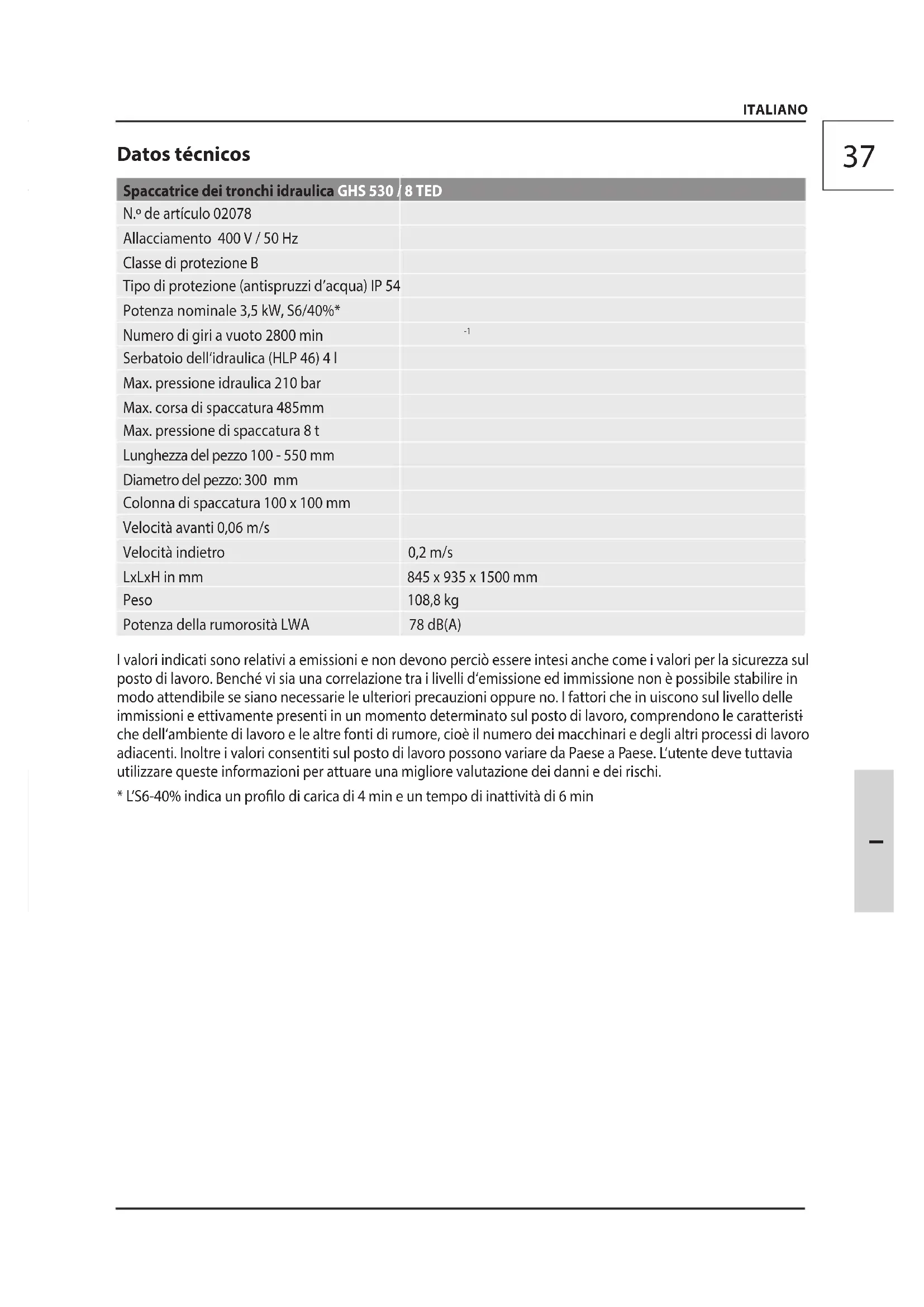 ITALIANO

37

Datos técnicos

| Spaccatrice dei tronchi idraulica GHS 530 / 8 TED | |
|---|---|
| N.º de artículo 02078 | |
| Allacciamento 400 V / 50 Hz | |
| Classe di protezione B | |
| Tipo di protezione (antispruzzi d'acqua) IP 54 | |
| Potenza nominale 3,5 kW, S6/40%* | |
| Numero di giri a vuoto 2800 min | -1 |
| Serbatoio dell'idraulica (HLP 46) 4 l | |
| Max. pressione idraulica 210 bar | |
| Max. corsa di spaccatura 485mm | |
| Max. pressione di spaccatura 8 t | |
| Lunghezza del pezzo 100 - 550 mm | |
| Diametro del pezzo: 300 mm | |
| Colonna di spaccatura 100 x 100 mm | |
| Velocità avanti 0,06 m/s | |
| Velocità indietro | 0,2 m/s |
| LxLxH in mm | 845 x 935 x 1500 mm |
| Peso | 108,8 kg |
| Potenza della rumorosità LWA | 78 dB(A) |

I valori indicati sono relativi a emissioni e non devono perciò essere intesi anche come i valori per la sicurezza sul posto di lavoro. Benché vi sia una correlazione tra i livelli d'emissione ed immissione non è possibile stabilire in modo attendibile se siano necessarie le ulteriori precauzioni oppure no. I fattori che in uiscono sul livello delle immissioni e ettivamente presenti in un momento determinato sul posto di lavoro, comprendono le caratteristiche dell'ambiente di lavoro e le altre fonti di rumore, cioè il numero dei macchinari e degli altri processi di lavoro adiacenti. Inoltre i valori consentiti sul posto di lavoro possono variare da Paese a Paese. L'utente deve tuttavia utilizzare queste informazioni per attuare una migliore valutazione dei danni e dei rischi.

* L'S6-40% indica un profilo di carica di 4 min e un tempo di inattività di 6 min

I